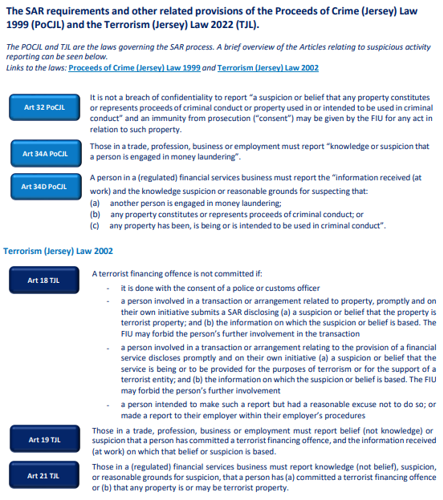 The SAR requirements and other related provisions of the Proceeds of Crime (Jersey) Law 1999 (PoCJL) and the Terrorism (Jersey) Law 2022 (TJL).

The POCJL and TJL are the laws governing the SAR process. A brief overview of the Articles relating to suspicious activity reporting can be seen below.
Links to the laws: Proceeds of Crime (Jersey) Law 1999 and Terrorism (Jersey) Law 2002

Art 32 PoCJL

It is not a breach of confidentiality to report "a suspicion or belief that any property constitutes or represents proceeds of criminal conduct or property used in or intended to be used in criminal conduct" and an immunity from prosecution ("consent") may be given by the FIU for any act in relation to such property.

Art 34A PoCJL

Those in a trade, profession, business or employment must report "knowledge or suspicion that a person is engaged in money laundering".

Art 34D PoCJL

A person in a (regulated) financial services business must report the "information received (at work) and the knowledge suspicion or reasonable grounds for suspecting that:
(a) another person is engaged in money laundering;
(b) any property constitutes or represents proceeds of criminal conduct; or
(c) any property has been, is being or is intended to be used in criminal conduct".

Terrorism (Jersey) Law 2002

Art 18 TJL

A terrorist financing offence is not committed if:
- it is done with the consent of a police or customs officer
- a person involved in a transaction or arrangement related to property, promptly and on their own initiative submits a SAR disclosing (a) a suspicion or belief that the property is terrorist property; and (b) the information on which the suspicion or belief is based. The FIU may forbid the person's further involvement in the transaction
- a person involved in a transaction or arrangement relating to the provision of a financial service discloses promptly and on their own initiative (a) a suspicion or belief that the service is being or to be provided for the purposes of terrorism or for the support of a terrorist entity; and (b) the information on which the suspicion or belief is based. The FIU may forbid the person's further involvement
- a person intended to make such a report but had a reasonable excuse not to do so; or made a report to their employer within their employer's procedures

Art 19 TJL

Those in a trade, profession, business or employment must report belief (not knowledge) or suspicion that a person has committed a terrorist financing offence, and the information received (at work) on which that belief or suspicion is based.

Art 21 TJL

Those in a (regulated) financial services business must report knowledge (not belief), suspicion, or reasonable grounds for suspicion, that a person has (a) committed a terrorist financing offence or (b) that any property is or may be terrorist property.